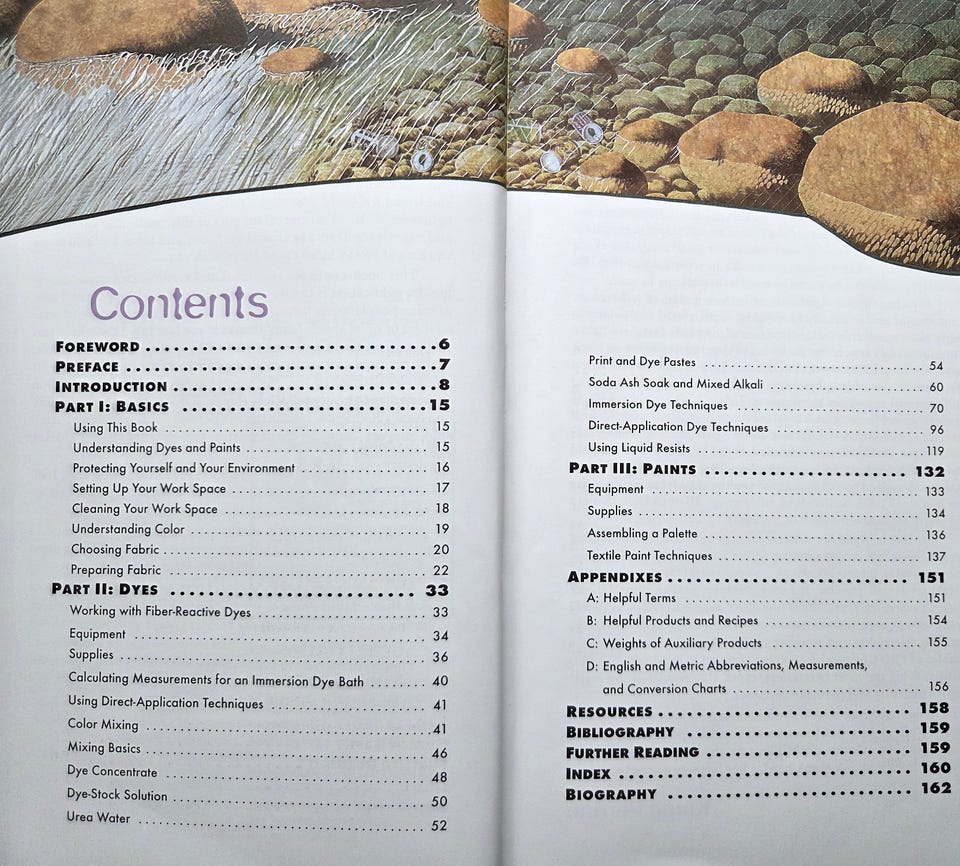 Contents

FOREWORD 6
PREFACE 7
INTRODUCTION 8
PART I: BASICS 15
Using This Book 15
Understanding Dyes and Paints 15
Protecting Yourself and Your Environment 16
Setting Up Your Work Space 17
Cleaning Your Work Space 18
Understanding Color 19
Choosing Fabric 20
Preparing Fabric 22
PART II: DYES 33
Working with Fiber-Reactive Dyes 33
Equipment 34
Supplies 36
Calculating Measurements for an Immersion Dye Bath 40
Using Direct-Application Techniques 41
Color Mixing 41
Mixing Basics 46
Dye Concentrate 48
Dye-Stock Solution 50
Urea Water 52

Print and Dye Pastes 54
Soda Ash Soak and Mixed Alkali 60
Immersion Dye Techniques 70
Direct-Application Dye Techniques 96
Using Liquid Resists 119
PART III: PAINTS 132
Equipment 133
Supplies 134
Assembling a Palette 136
Textile Paint Techniques 137
APPENDIXES 151
A: Helpful Terms 151
B: Helpful Products and Recipes 154
C: Weights of Auxiliary Products 155
D: English and Metric Abbreviations, Measurements, and Conversion Charts 156
RESOURCES 158
BIBLIOGRAPHY 159
FURTHER READING 159
INDEX 160
BIOGRAPHY 162